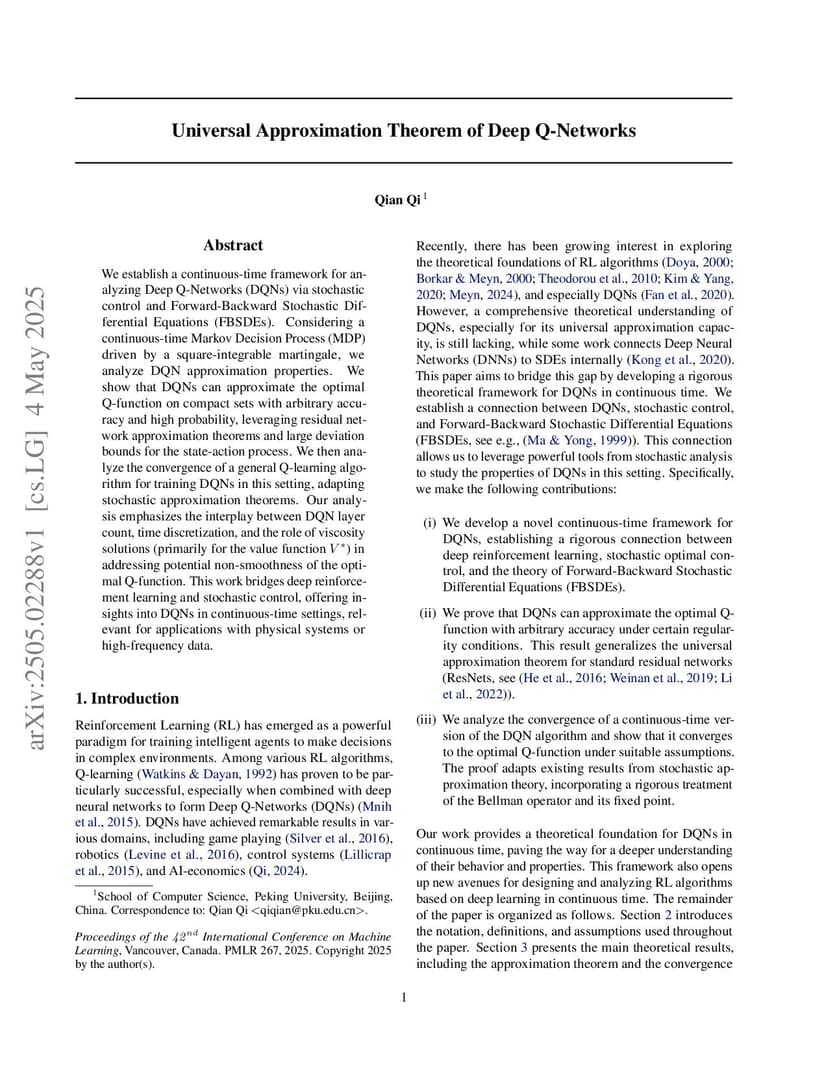 arXiv:2505.02288v1 [cs.LG] 4 May 2025

Universal Approximation Theorem of Deep Q-Networks

Qian Qi $^1$

Abstract

We establish a continuous-time framework for analyzing Deep Q-Networks (DQNs) via stochastic control and Forward-Backward Stochastic Differential Equations (FBSDEs). Considering a continuous-time Markov Decision Process (MDP) driven by a square-integrable martingale, we analyze DQN approximation properties. We show that DQNs can approximate the optimal Q-function on compact sets with arbitrary accuracy and high probability, leveraging residual network approximation theorems and large deviation bounds for the state-action process. We then analyze the convergence of a general Q-learning algorithm for training DQNs in this setting, adapting stochastic approximation theorems. Our analysis emphasizes the interplay between DQN layer count, time discretization, and the role of viscosity solutions (primarily for the value function $V^*$) in addressing potential non-smoothness of the optimal Q-function. This work bridges deep reinforcement learning and stochastic control, offering insights into DQNs in continuous-time settings, relevant for applications with physical systems or high-frequency data.

1. Introduction

Reinforcement Learning (RL) has emerged as a powerful paradigm for training intelligent agents to make decisions in complex environments. Among various RL algorithms, Q-learning (Watkins & Dayan, 1992) has proven to be particularly successful, especially when combined with deep neural networks to form Deep Q-Networks (DQNs) (Mnih et al., 2015). DQNs have achieved remarkable results in various domains, including game playing (Silver et al., 2016), robotics (Levine et al., 2016), control systems (Lillicrap et al., 2015), and AI-economics (Qi, 2024).

$^1$School of Computer Science, Peking University, Beijing, China. Correspondence to: Qian Qi <qiqian@pku.edu.cn>.

Proceedings of the $42^{nd}$ International Conference on Machine Learning, Vancouver, Canada. PMLR 267, 2025. Copyright 2025 by the author(s).

Recently, there has been growing interest in exploring the theoretical foundations of RL algorithms (Doya, 2000; Borkar & Meyn, 2000; Theodorou et al., 2010; Kim & Yang, 2020; Meyn, 2024), and especially DQNs (Fan et al., 2020). However, a comprehensive theoretical understanding of DQNs, especially for its universal approximation capacity, is still lacking, while some work connects Deep Neural Networks (DNNs) to SDEs internally (Kong et al., 2020). This paper aims to bridge this gap by developing a rigorous theoretical framework for DQNs in continuous time. We establish a connection between DQNs, stochastic control, and Forward-Backward Stochastic Differential Equations (FBSDEs, see e.g., (Ma & Yong, 1999)). This connection allows us to leverage powerful tools from stochastic analysis to study the properties of DQNs in this setting. Specifically, we make the following contributions:

(i) We develop a novel continuous-time framework for DQNs, establishing a rigorous connection between deep reinforcement learning, stochastic optimal control, and the theory of Forward-Backward Stochastic Differential Equations (FBSDEs).

(ii) We prove that DQNs can approximate the optimal Q-function with arbitrary accuracy under certain regularity conditions. This result generalizes the universal approximation theorem for standard residual networks (ResNets, see (He et al., 2016; Weinan et al., 2019; Li et al., 2022)).

(iii) We analyze the convergence of a continuous-time version of the DQN algorithm and show that it converges to the optimal Q-function under suitable assumptions. The proof adapts existing results from stochastic approximation theory, incorporating a rigorous treatment of the Bellman operator and its fixed point.

Our work provides a theoretical foundation for DQNs in continuous time, paving the way for a deeper understanding of their behavior and properties. This framework also opens up new avenues for designing and analyzing RL algorithms based on deep learning in continuous time. The remainder of the paper is organized as follows. Section 2 introduces the notation, definitions, and assumptions used throughout the paper. Section 3 presents the main theoretical results, including the approximation theorem and the convergence

1